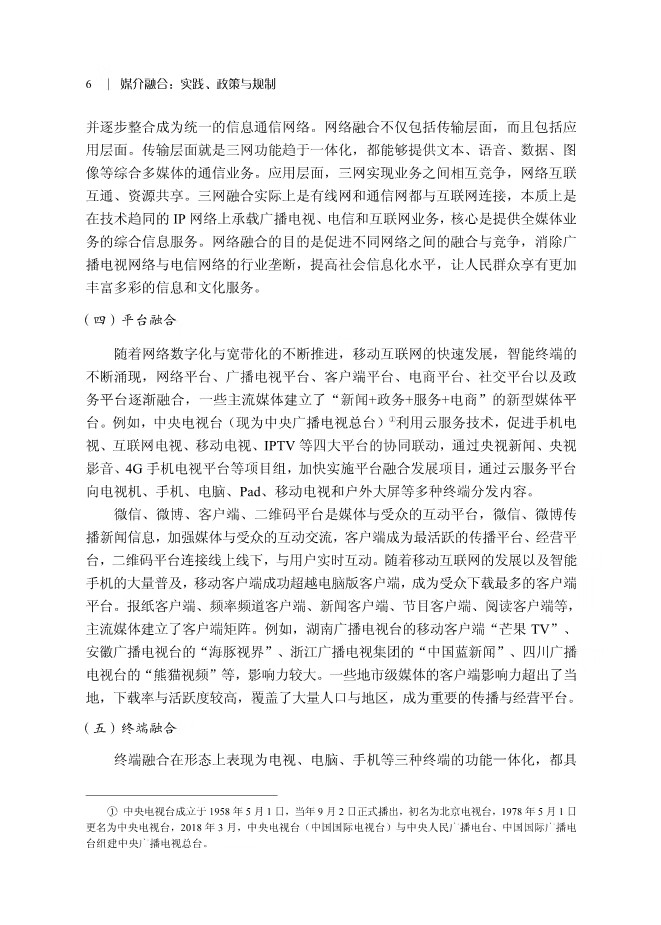 6 | 媒介融合：实践、政策与规制

并逐步整合成为统一的信息通信网络。网络融合不仅包括传输层面，而且包括应用层面。传输层面就是三网功能趋于一体化，都能够提供文本、语音、数据、图像等综合多媒体的通信业务。应用层面，三网实现业务之间相互竞争，网络互联互通、资源共享。三网融合实际上是有线网和通信网都与互联网连接，本质上是在技术趋同的 IP 网络上承载广播电视、电信和互联网业务，核心是提供全媒体业务的综合信息服务。网络融合的目的是促进不同网络之间的融合与竞争，消除广播电视网络与电信网络的行业垄断，提高社会信息化水平，让人民群众享有更加丰富多彩的信息和文化服务。

（四）平台融合

随着网络数字化与宽带化的不断推进，移动互联网的快速发展，智能终端的不断涌现，网络平台、广播电视平台、客户端平台、电商平台、社交平台以及政务平台逐渐融合，一些主流媒体建立了“新闻+政务+服务+电商”的新型媒体平台。例如，中央电视台（现为中央广播电视总台）①利用云服务技术，促进手机电视、互联网电视、移动电视、IPTV 等四大平台的协同联动，通过央视新闻、央视影音、4G 手机电视平台等项目组，加快实施平台融合发展项目，通过云服务平台向电视机、手机、电脑、Pad、移动电视和户外大屏等多种终端分发内容。

微信、微博、客户端、二维码平台是媒体与受众的互动平台，微信、微博传播新闻信息，加强媒体与受众的互动交流，客户端成为最活跃的传播平台、经营平台，二维码平台连接线上线下，与用户实时互动。随着移动互联网的发展以及智能手机的大量普及，移动客户端成功超越电脑版客户端，成为受众下载最多的客户端平台。报纸客户端、频率频道客户端、新闻客户端、节目客户端、阅读客户端等，主流媒体建立了客户端矩阵。例如，湖南广播电视台的移动客户端“芒果 TV”、安徽广播电视台的“海豚视界”、浙江广播电视集团的“中国蓝新闻”、四川广播电视台的“熊猫视频”等，影响力较大。一些地市级媒体的客户端影响力超出了当地，下载率与活跃度较高，覆盖了大量人口与地区，成为重要的传播与经营平台。

（五）终端融合

终端融合在形态上表现为电视、电脑、手机等三种终端的功能一体化，都具

① 中央电视台成立于 1958 年 5 月 1 日，当年 9 月 2 日正式播出，初名为北京电视台，1978 年 5 月 1 日更名为中央电视台，2018 年 3 月，中央电视台（中国国际电视台）与中央人民广播电台、中国国际广播电台组建中央广播电视总台。